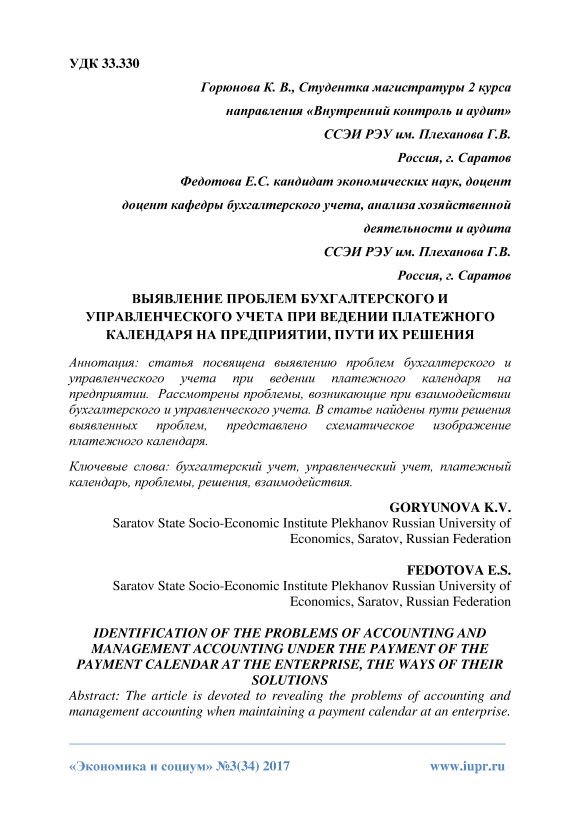 УДК 33.330

Горюнова К. В., Студентка магистратуры 2 курса
направления «Внутренний контроль и аудит»
ССЭИ РЭУ им. Плеханова Г.В.
Россия, г. Саратов
Федотова Е.С. кандидат экономических наук, доцент
доцент кафедры бухгалтерского учета, анализа хозяйственной деятельности и аудита
ССЭИ РЭУ им. Плеханова Г.В.
Россия, г. Саратов

ВЫЯВЛЕНИЕ ПРОБЛЕМ БУХГАЛТЕРСКОГО И УПРАВЛЕНЧЕСКОГО УЧЕТА ПРИ ВЕДЕНИИ ПЛАТЕЖНОГО КАЛЕНДАРЯ НА ПРЕДПРИЯТИИ, ПУТИ ИХ РЕШЕНИЯ

Аннотация: статья посвящена выявлению проблем бухгалтерского и управленческого учета при ведении платежного календаря на предприятии. Рассмотрены проблемы, возникающие при взаимодействии бухгалтерского и управленческого учета. В статье найдены пути решения выявленных проблем, представлено схематическое изображение платежного календаря.

Ключевые слова: бухгалтерский учет, управленческий учет, платежный календарь, проблемы, решения, взаимодействия.

GORYUNOVA K.V.
Saratov State Socio-Economic Institute Plekhanov Russian University of Economics, Saratov, Russian Federation

FEDOTOVA E.S.
Saratov State Socio-Economic Institute Plekhanov Russian University of Economics, Saratov, Russian Federation

IDENTIFICATION OF THE PROBLEMS OF ACCOUNTING AND MANAGEMENT ACCOUNTING UNDER THE PAYMENT OF THE PAYMENT CALENDAR AT THE ENTERPRISE, THE WAYS OF THEIR SOLUTIONS
Abstract: The article is devoted to revealing the problems of accounting and management accounting when maintaining a payment calendar at an enterprise.

«Экономика и социум» №3(34) 2017 www.iupr.ru